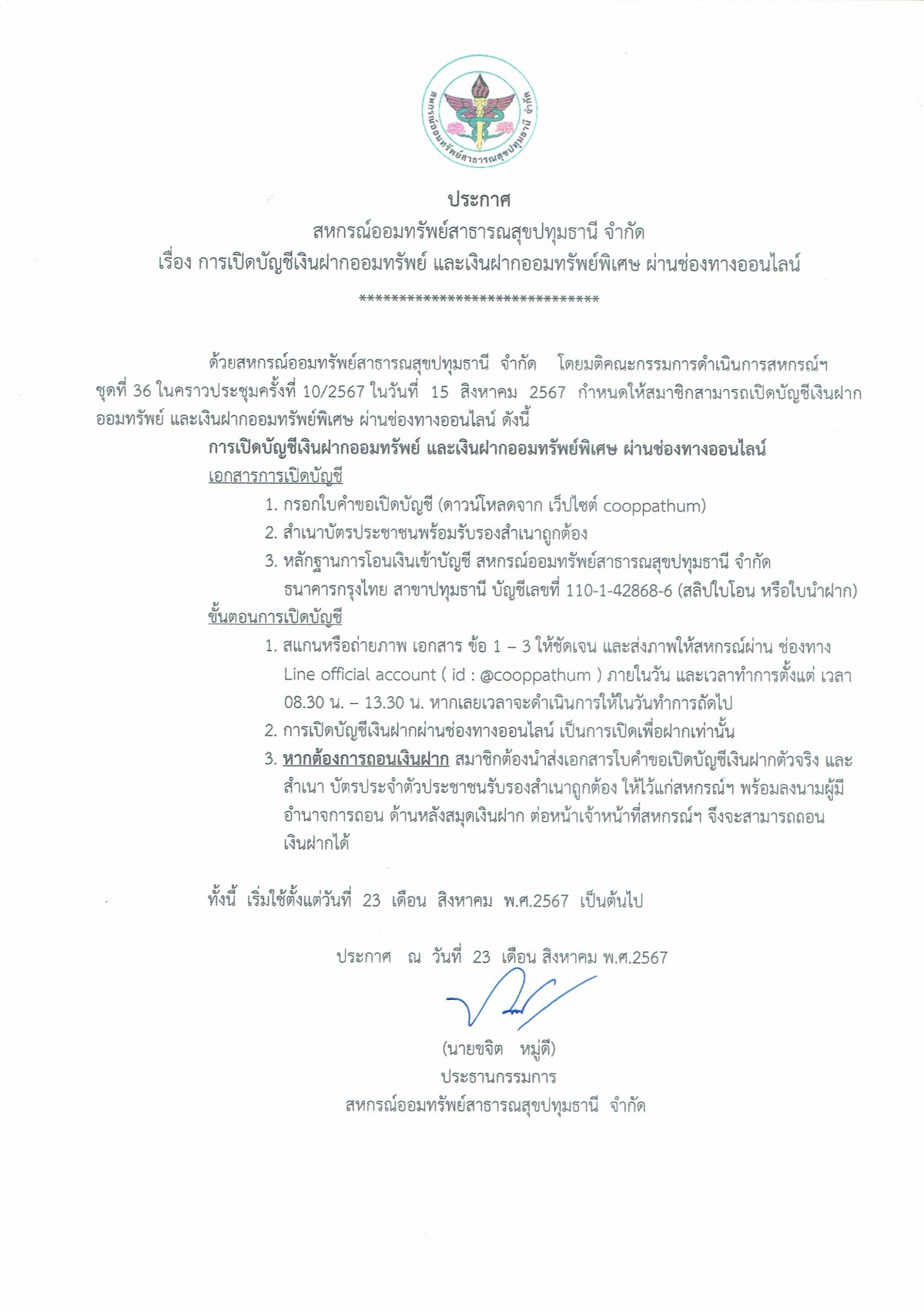 สหกรณ์ออมทรัพย์สาธารณสุขปทุมธานี จำกัด

ประกาศ
สหกรณ์ออมทรัพย์สาธารณสุขปทุมธานี จำกัด
เรื่อง การเปิดบัญชีเงินฝากออมทรัพย์ และเงินฝากออมทรัพย์พิเศษ ผ่านช่องทางออนไลน์
******************************

ด้วยสหกรณ์ออมทรัพย์สาธารณสุขปทุมธานี จำกัด โดยมติคณะกรรมการดำเนินการสหกรณ์ฯ ชุดที่ 36 ในคราวประชุมครั้งที่ 10/2567 ในวันที่ 15 สิงหาคม 2567 กำหนดให้สมาชิกสามารถเปิดบัญชีเงินฝากออมทรัพย์ และเงินฝากออมทรัพย์พิเศษ ผ่านช่องทางออนไลน์ ดังนี้

การเปิดบัญชีเงินฝากออมทรัพย์ และเงินฝากออมทรัพย์พิเศษ ผ่านช่องทางออนไลน์
เอกสารการเปิดบัญชี
1. กรอกใบคำขอเปิดบัญชี (ดาวน์โหลดจาก เว็ปไซต์ cooppathum)
2. สำเนาบัตรประชาชนพร้อมรับรองสำเนาถูกต้อง
3. หลักฐานการโอนเงินเข้าบัญชี สหกรณ์ออมทรัพย์สาธารณสุขปทุมธานี จำกัด ธนาคารกรุงไทย สาขาปทุมธานี บัญชีเลขที่ 110-1-42868-6 (สลิปใบโอน หรือใบนำฝาก)
ขั้นตอนการเปิดบัญชี
1. สแกนหรือถ่ายภาพ เอกสาร ข้อ 1 – 3 ให้ชัดเจน และส่งภาพให้สหกรณ์ผ่าน ช่องทาง Line official account ( id : @cooppathum ) ภายในวัน และเวลาทำการตั้งแต่ เวลา 08.30 น. – 13.30 น. หากเลยเวลาจะดำเนินการให้ในวันทำการถัดไป
2. การเปิดบัญชีเงินฝากผ่านช่องทางออนไลน์ เป็นการเปิดเพื่อฝากเท่านั้น
3. หากต้องการถอนเงินฝาก สมาชิกต้องนำส่งเอกสารใบคำขอเปิดบัญชีเงินฝากตัวจริง และสำเนา บัตรประจำตัวประชาชนรับรองสำเนาถูกต้อง ให้ไว้แก่สหกรณ์ฯ พร้อมลงนามผู้มีอำนาจการถอน ด้านหลังสมุดเงินฝาก ต่อหน้าเจ้าหน้าที่สหกรณ์ฯ จึงจะสามารถถอนเงินฝากได้

ทั้งนี้ เริ่มใช้ตั้งแต่วันที่ 23 เดือน สิงหาคม พ.ศ.2567 เป็นต้นไป

ประกาศ ณ วันที่ 23 เดือน สิงหาคม พ.ศ.2567

(นายขจิต หมู่ดี)
ประธานกรรมการ
สหกรณ์ออมทรัพย์สาธารณสุขปทุมธานี จำกัด